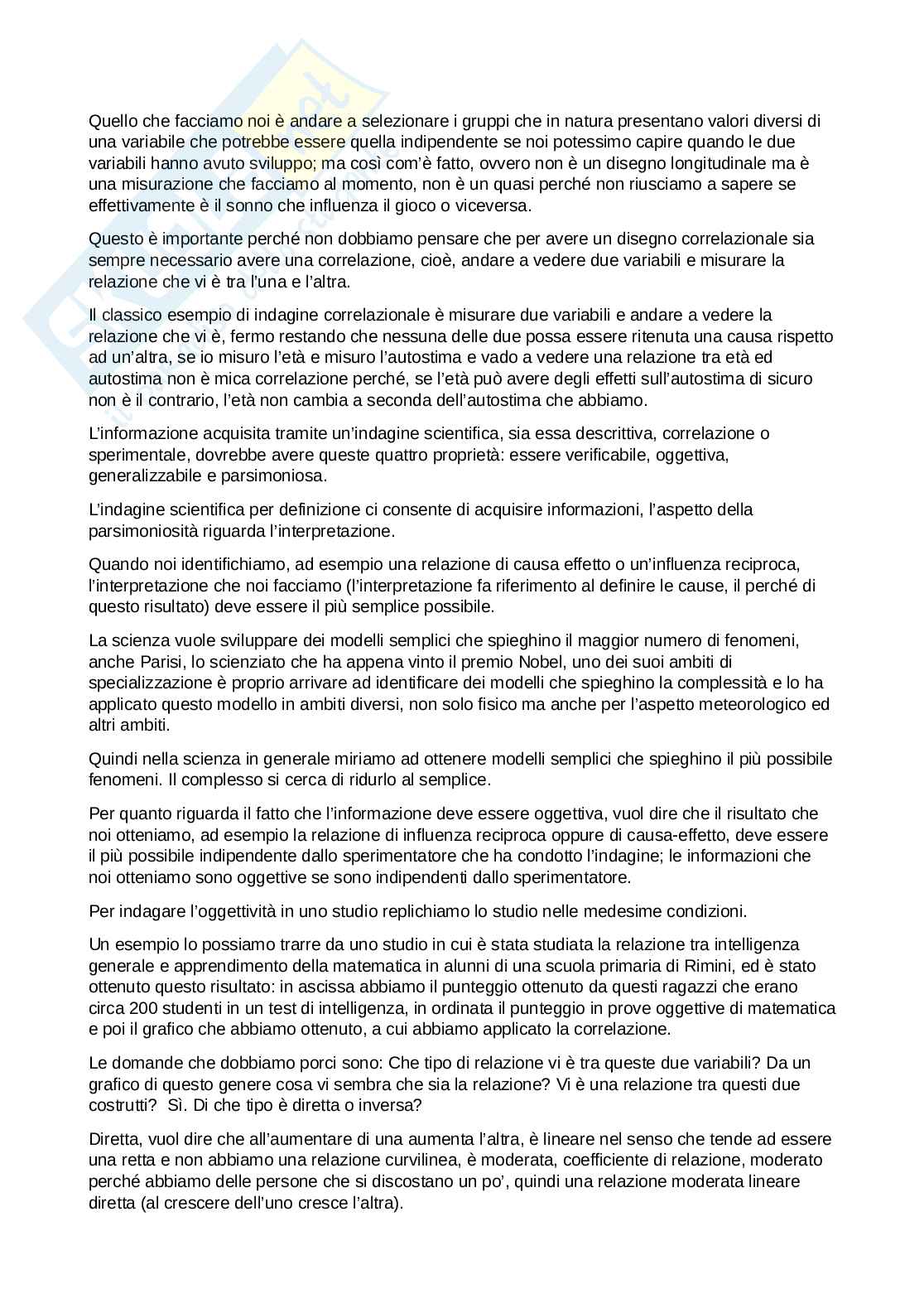 Quello che facciamo noi è andare a selezionare i gruppi che in natura presentano valori diversi di una variabile che potrebbe essere quella indipendente se noi potessimo capire quando le due variabili hanno avuto sviluppo; ma così com'è fatto, ovvero non è un disegno longitudinale ma è una misurazione che facciamo al momento, non è un quasi perché non riusciamo a sapere se effettivamente è il sonno che influenza il gioco o viceversa.

Questo è importante perché non dobbiamo pensare che per avere un disegno correlazionale sia sempre necessario avere una correlazione, cioè, andare a vedere due variabili e misurare la relazione che vi è tra l'una e l'altra.

Il classico esempio di indagine correlazionale è misurare due variabili e andare a vedere la relazione che vi è, fermo restando che nessuna delle due possa essere ritenuta una causa rispetto ad un'altra, se io misuro l'età e misuro l'autostima e vado a vedere una relazione tra età ed autostima non è mica correlazione perché, se l'età può avere degli effetti sull'autostima di sicuro non è il contrario, l'età non cambia a seconda dell'autostima che abbiamo.

L'informazione acquisita tramite un'indagine scientifica, sia essa descrittiva, correlazione o sperimentale, dovrebbe avere queste quattro proprietà: essere verificabile, oggettiva, generalizzabile e parsimoniosa.

L'indagine scientifica per definizione ci consente di acquisire informazioni, l'aspetto della parsimoniosità riguarda l'interpretazione.

Quando noi identifichiamo, ad esempio una relazione di causa effetto o un'influenza reciproca, l'interpretazione che noi facciamo (l'interpretazione fa riferimento al definire le cause, il perché di questo risultato) deve essere il più semplice possibile.

La scienza vuole sviluppare dei modelli semplici che spieghino il maggior numero di fenomeni, anche Parisi, lo scienziato che ha appena vinto il premio Nobel, uno dei suoi ambiti di specializzazione è proprio arrivare ad identificare dei modelli che spieghino la complessità e lo ha applicato questo modello in ambiti diversi, non solo fisico ma anche per l'aspetto meteorologico ed altri ambiti.

Quindi nella scienza in generale miriamo ad ottenere modelli semplici che spieghino il più possibile fenomeni. Il complesso si cerca di ridurlo al semplice.

Per quanto riguarda il fatto che l'informazione deve essere oggettiva, vuol dire che il risultato che noi otteniamo, ad esempio la relazione di influenza reciproca oppure di causa-effetto, deve essere il più possibile indipendente dallo sperimentatore che ha condotto l'indagine; le informazioni che noi otteniamo sono oggettive se sono indipendenti dallo sperimentatore.

Per indagare l'oggettività in uno studio replichiamo lo studio nelle medesime condizioni.

Un esempio lo possiamo trarre da uno studio in cui è stata studiata la relazione tra intelligenza generale e apprendimento della matematica in alunni di una scuola primaria di Rimini, ed è stato ottenuto questo risultato: in ascissa abbiamo il punteggio ottenuto da questi ragazzi che erano circa 200 studenti in un test di intelligenza, in ordinata il punteggio in prove oggettive di matematica e poi il grafico che abbiamo ottenuto, a cui abbiamo applicato la correlazione.

Le domande che dobbiamo porci sono: Che tipo di relazione vi è tra queste due variabili? Da un grafico di questo genere cosa vi sembra che sia la relazione? Vi è una relazione tra questi due costrutti? Sì. Di che tipo è diretta o inversa?

Diretta, vuol dire che all'aumentare di una aumenta l'altra, è lineare nel senso che tende ad essere una retta e non abbiamo una relazione curvilinea, è moderata, coefficiente di relazione, moderato perché abbiamo delle persone che si discostano un po', quindi una relazione moderata lineare diretta (al crescere dell'uno cresce l'altra).